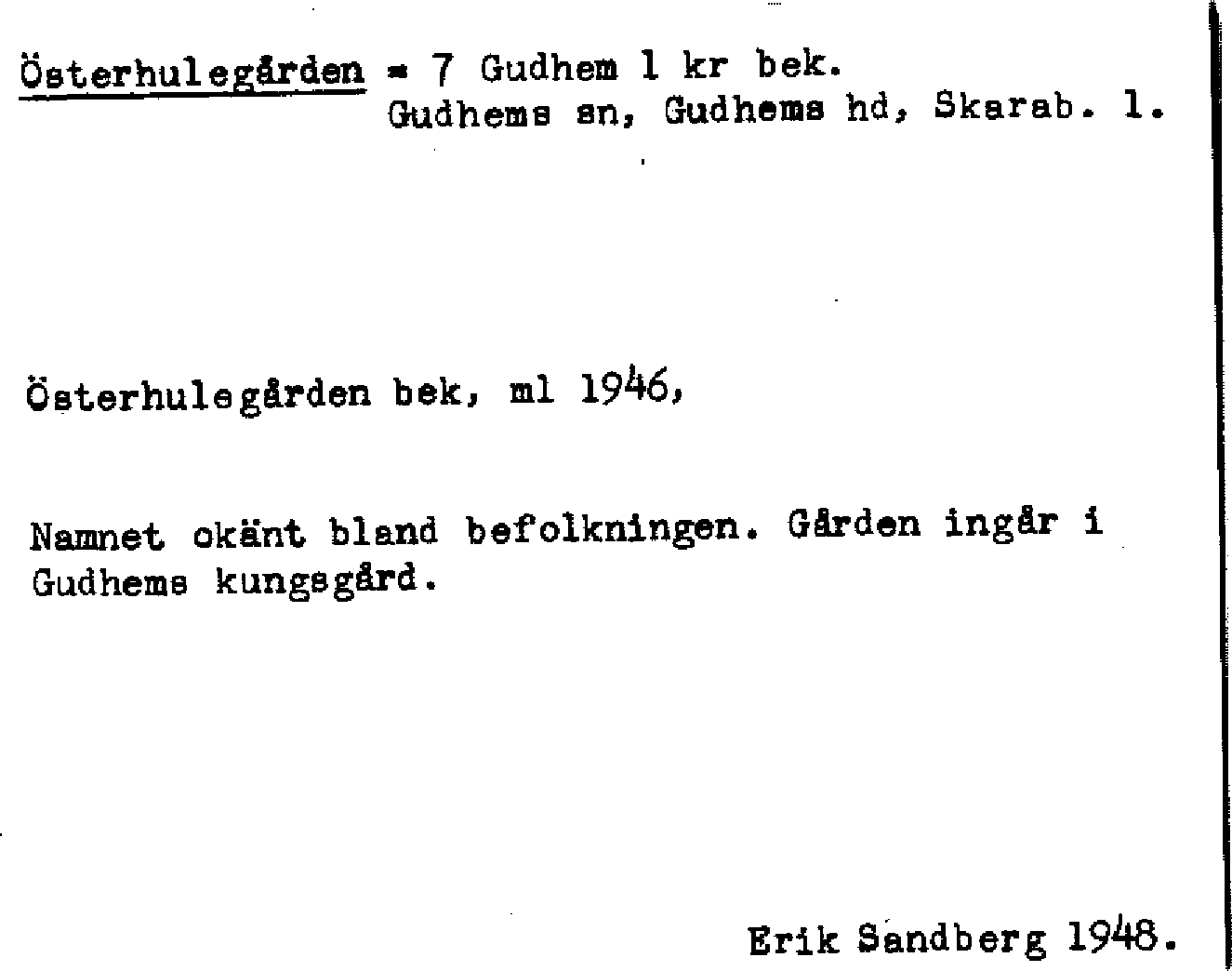 Österhulegården = 7 Gudhem 1 kr bek.
Gudhems sn, Gudhems hd, Skarab. l.

Österhulegården bek, ml 1946,

Namnet okänt bland befolkningen. Gården ingår i Gudhems kungsgård.

Erik Sandberg 1948.